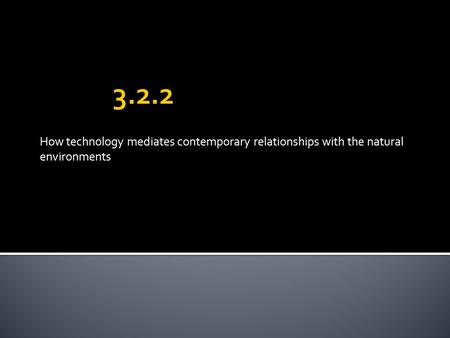 3.2.2

How technology mediates contemporary relationships with the natural environments